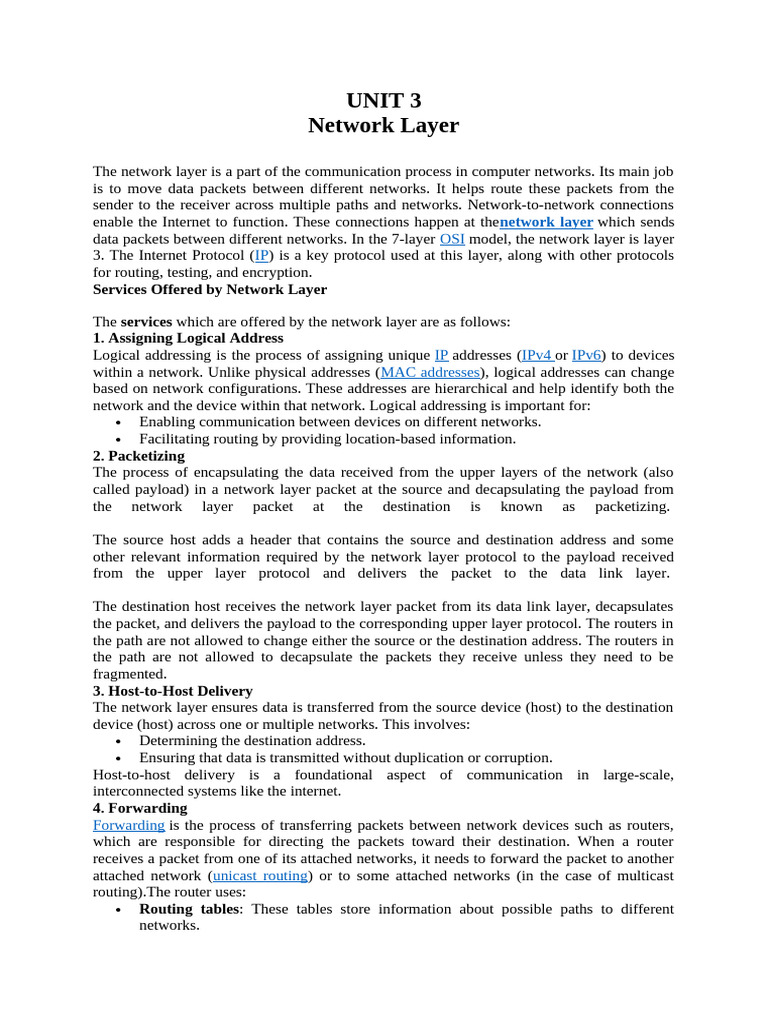 UNIT 3
Network Layer

The network layer is a part of the communication process in computer networks. Its main job is to move data packets between different networks. It helps route these packets from the sender to the receiver across multiple paths and networks. Network-to-network connections enable the Internet to function. These connections happen at thenetwork layer which sends data packets between different networks. In the 7-layer OSI model, the network layer is layer 3. The Internet Protocol (IP) is a key protocol used at this layer, along with other protocols for routing, testing, and encryption.
Services Offered by Network Layer

The services which are offered by the network layer are as follows:
1. Assigning Logical Address
Logical addressing is the process of assigning unique IP addresses (IPv4 or IPv6) to devices within a network. Unlike physical addresses (MAC addresses), logical addresses can change based on network configurations. These addresses are hierarchical and help identify both the network and the device within that network. Logical addressing is important for:
• Enabling communication between devices on different networks.
• Facilitating routing by providing location-based information.
2. Packetizing
The process of encapsulating the data received from the upper layers of the network (also called payload) in a network layer packet at the source and decapsulating the payload from the network layer packet at the destination is known as packetizing.

The source host adds a header that contains the source and destination address and some other relevant information required by the network layer protocol to the payload received from the upper layer protocol and delivers the packet to the data link layer.

The destination host receives the network layer packet from its data link layer, decapsulates the packet, and delivers the payload to the corresponding upper layer protocol. The routers in the path are not allowed to change either the source or the destination address. The routers in the path are not allowed to decapsulate the packets they receive unless they need to be fragmented.
3. Host-to-Host Delivery
The network layer ensures data is transferred from the source device (host) to the destination device (host) across one or multiple networks. This involves:
• Determining the destination address.
• Ensuring that data is transmitted without duplication or corruption.
Host-to-host delivery is a foundational aspect of communication in large-scale, interconnected systems like the internet.
4. Forwarding
Forwarding is the process of transferring packets between network devices such as routers, which are responsible for directing the packets toward their destination. When a router receives a packet from one of its attached networks, it needs to forward the packet to another attached network (unicast routing) or to some attached networks (in the case of multicast routing).The router uses:
• Routing tables: These tables store information about possible paths to different networks.